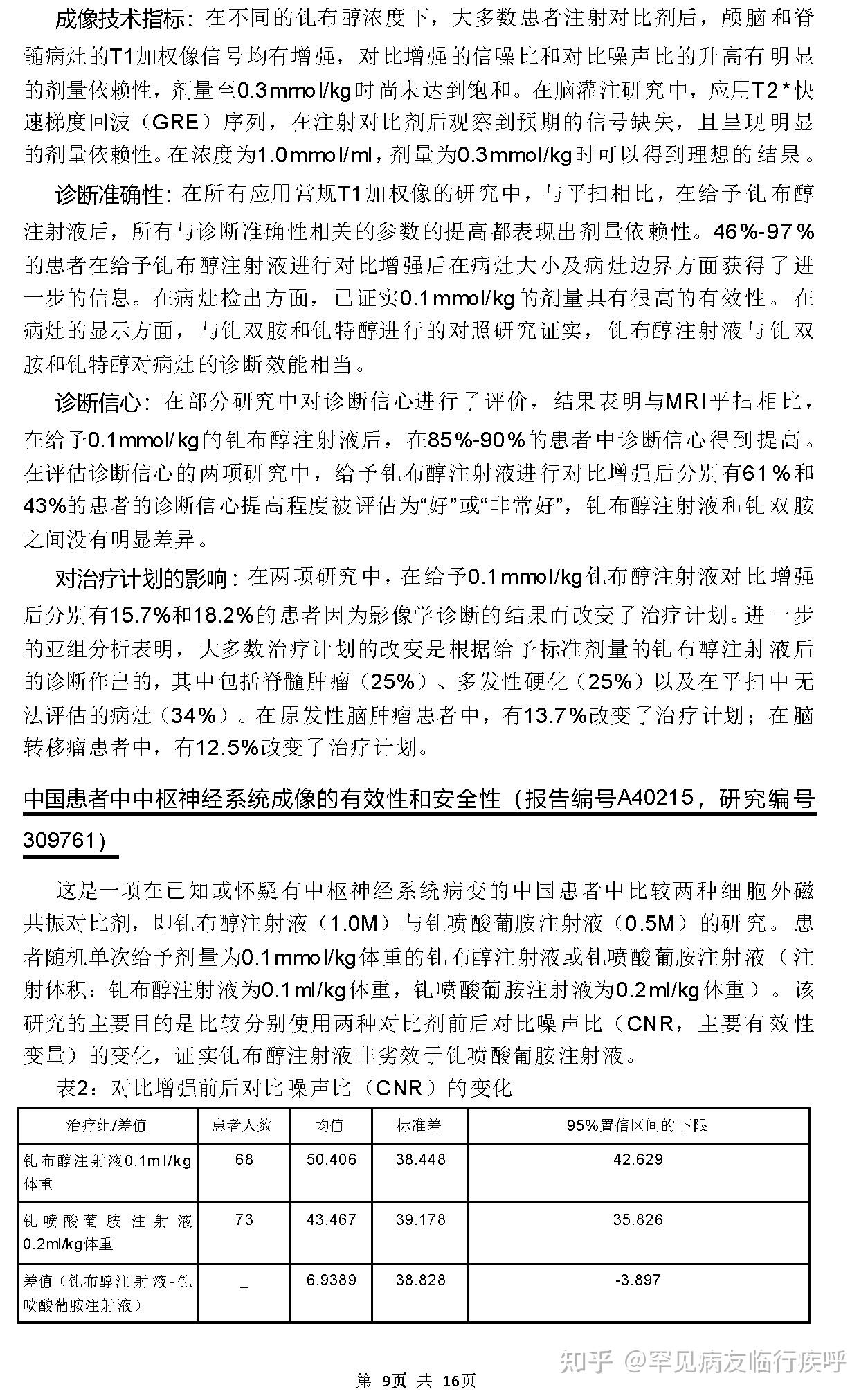 成像技术指标：在不同的钆布醇浓度下，大多数患者注射对比剂后，颅脑和脊髓病灶的T1加权像信号均有增强，对比增强的信噪比和对比噪声比的升高有明显的剂量依赖性，剂量至0.3mmol/kg时尚未达到饱和。在脑灌注研究中，应用T2*快速梯度回波（GRE）序列，在注射对比剂后观察到预期的信号缺失，且呈现明显的剂量依赖性。在浓度为1.0mmol/ml，剂量为0.3mmol/kg时可以得到理想的结果。

诊断准确性：在所有应用常规T1加权像的研究中，与平扫相比，在给予钆布醇注射液后，所有与诊断准确性相关的参数的提高都表现出剂量依赖性。46%-97%的患者在给予钆布醇注射液进行对比增强后在病灶大小及病灶边界方面获得了进一步的信息。在病灶检出方面，已证实0.1mmol/kg的剂量具有很高的有效性。在病灶的显示方面，与钆双胺和钆特醇进行的对照研究证实，钆布醇注射液与钆双胺和钆特醇对病灶的诊断效能相当。

诊断信心：在部分研究中对诊断信心进行了评价，结果表明与MRI平扫相比，在给予0.1mmol/kg的钆布醇注射液后，在85%-90%的患者中诊断信心得到提高。在评估诊断信心的两项研究中，给予钆布醇注射液进行对比增强后分别有61%和43%的患者的诊断信心提高程度被评估为“好”或“非常好”，钆布醇注射液和钆双胺之间没有明显差异。

对治疗计划的影响：在两项研究中，在给予0.1mmol/kg钆布醇注射液对比增强后分别有15.7%和18.2%的患者因为影像学诊断的结果而改变了治疗计划。进一步的亚组分析表明，大多数治疗计划的改变是根据给予标准剂量的钆布醇注射液后的诊断作出的，其中包括脊髓肿瘤（25%）、多发性硬化（25%）以及在平扫中无法评估的病灶（34%）。在原发性脑肿瘤患者中，有13.7%改变了治疗计划；在脑转移瘤患者中，有12.5%改变了治疗计划。

中国患者中中枢神经系统成像的有效性和安全性（报告编号A40215，研究编号309761）

这是一项在已知或怀疑有中枢神经系统病变的中国患者中比较两种细胞外磁共振对比剂，即钆布醇注射液（1.0M）与钆喷酸葡胺注射液（0.5M）的研究。患者随机单次给予剂量为0.1mmol/kg体重的钆布醇注射液或钆喷酸葡胺注射液（注射体积：钆布醇注射液为0.1ml/kg体重，钆喷酸葡胺注射液为0.2ml/kg体重）。该研究的主要目的是比较分别使用两种对比剂前后对比噪声比（CNR，主要有效性变量）的变化，证实钆布醇注射液非劣效于钆喷酸葡胺注射液。

表2：对比增强前后对比噪声比（CNR）的变化

| 治疗组/差值 | 患者人数 | 均值 | 标准差 | 95%置信区间的下限 |
|---|---|---|---|---|
| 钆布醇注射液0.1ml/kg体重 | 68 | 50.406 | 38.448 | 42.629 |
| 钆喷酸葡胺注射液0.2ml/kg体重 | 73 | 43.467 | 39.178 | 35.826 |
| 差值（钆布醇注射液-钆喷酸葡胺注射液） | _ | 6.9389 | 38.828 | -3.897 |

知乎 @罕见病友临行疾呼

第 9页 共 16页